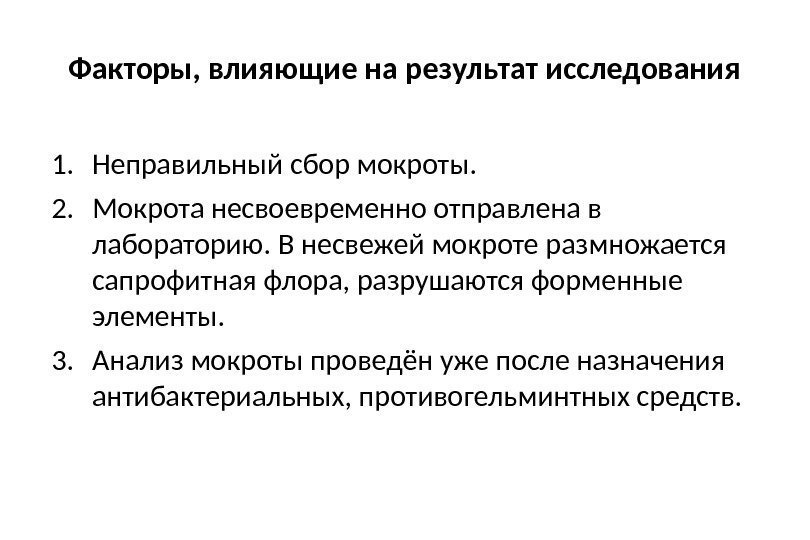 Факторы, влияющие на результат исследования

1. Неправильный сбор мокроты.
2. Мокрота несвоевременно отправлена в лабораторию. В несвежей мокроте размножается сапрофитная флора, разрушаются форменные элементы.
3. Анализ мокроты проведён уже после назначения антибактериальных, противогельминтных средств.